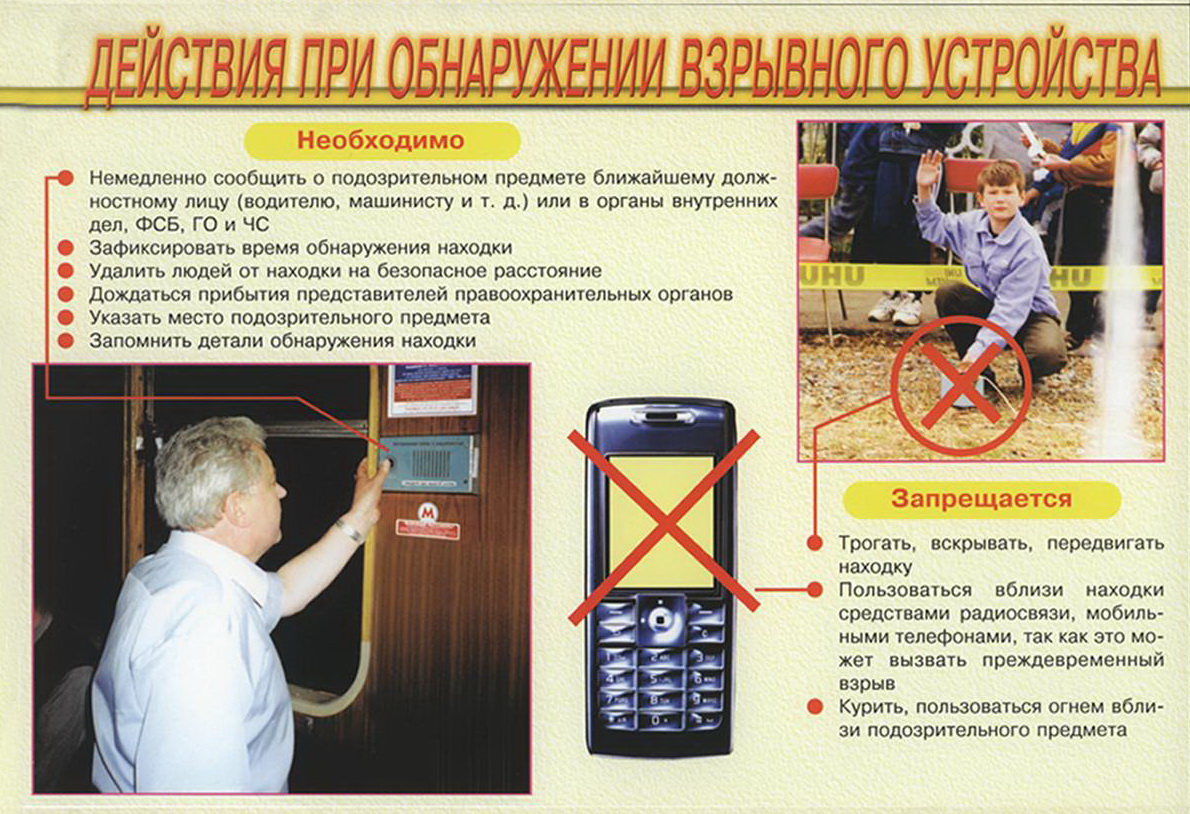 ДЕЙСТВИЯ ПРИ ОБНАРУЖЕНИИ ВЗРЫВНОГО УСТРОЙСТВА

Необходимо

Немедленно сообщить о подозрительном предмете ближайшему должностному лицу (водителю, машинисту и т. д.) или в органы внутренних дел, ФСБ, ГО и ЧС
Зафиксировать время обнаружения находки
Удалить людей от находки на безопасное расстояние
Дождаться прибытия представителей правоохранительных органов
Указать место подозрительного предмета
Запомнить детали обнаружения находки

М

Запрещается

Трогать, вскрывать, передвигать находку
Пользоваться вблизи находки средствами радиосвязи, мобильными телефонами, так как это может вызвать преждевременный взрыв
Курить, пользоваться огнем вблизи подозрительного предмета